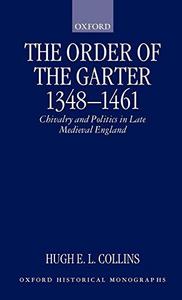 OXFORD

THE ORDER OF THE GARTER 1348–1461

Chivalry and Politics in Late Medieval England

HUGH E. L. COLLINS

OXFORD HISTORICAL MONOGRAPHS